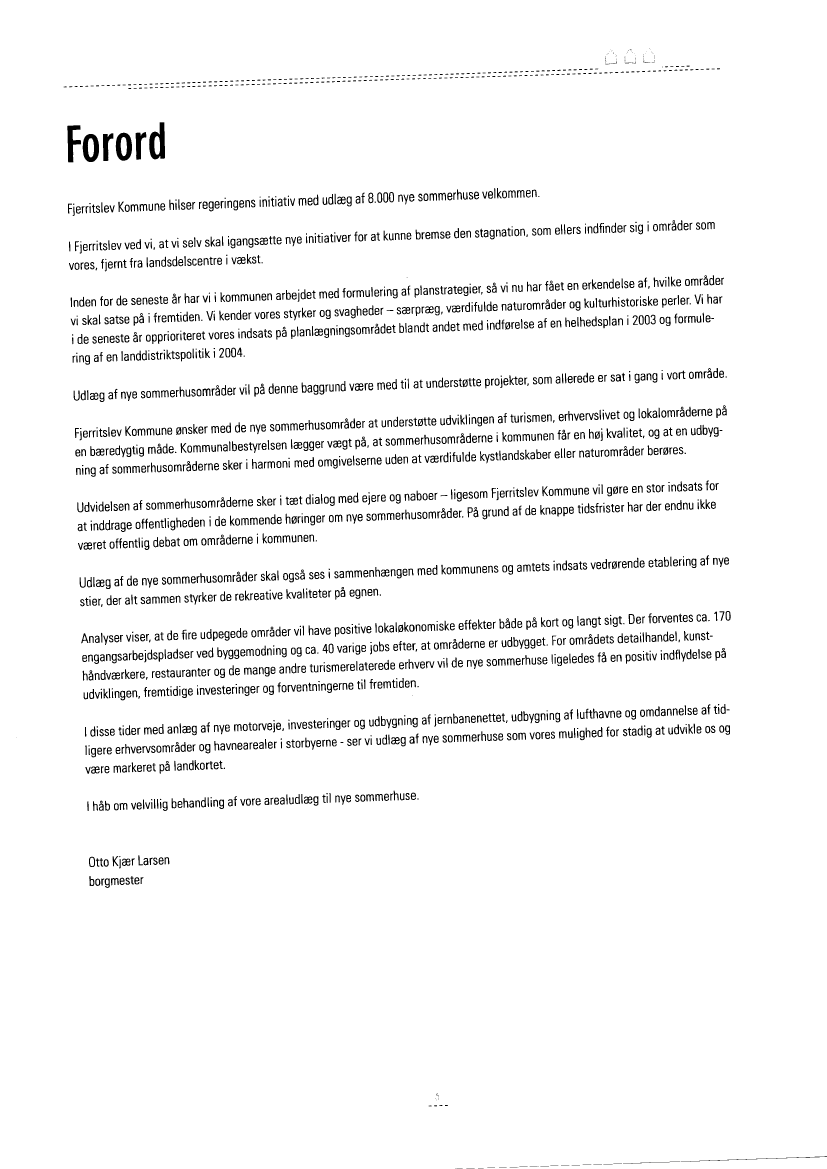 Forord

Fjerritslev Kommune hilser regeringens initiativ med udlæg af 8.000 nye sommerhuse velkommen.

I Fjerritslev ved vi, at vi selv skal igangsætte nye initiativer for at kunne bremse den stagnation, som ellers indfinder sig i områder som vores, fjernt fra landsdelscentre i vækst.

Inden for de seneste år har vi i kommunen arbejdet med formulering af planstrategier, så vi nu har fået en erkendelse af, hvilke områder vi skal satse på i fremtiden. Vi kender vores styrker og svagheder – særpræg, værdifulde naturområder og kulturhistoriske perler. Vi har i de seneste år opprioriteret vores indsats på planlægningsområdet blandt andet med indførelse af en helhedsplan i 2003 og formulering af en landdistriktspolitik i 2004.

Udlæg af nye sommerhusområder vil på denne baggrund være med til at understøtte projekter, som allerede er sat i gang i vort område.

Fjerritslev Kommune ønsker med de nye sommerhusområder at understøtte udviklingen af turismen, erhvervslivet og lokalområderne på en bæredygtig måde. Kommunalbestyrelsen lægger vægt på, at sommerhusområderne i kommunen får en høj kvalitet, og at en udbygning af sommerhusområderne sker i harmoni med omgivelserne uden at værdifulde kystlandskaber eller naturområder berøres.

Udvidelsen af sommerhusområderne sker i tæt dialog med ejere og naboer – ligesom Fjerritslev Kommune vil gøre en stor indsats for at inddrage offentligheden i de kommende høringer om nye sommerhusområder. På grund af de knappe tidsfrister har der endnu ikke været offentlig debat om områderne i kommunen.

Udlæg af de nye sommerhusområder skal også ses i sammenhængen med kommunens og amtets indsats vedrørende etablering af nye stier, der alt sammen styrker de rekreative kvaliteter på egnen.

Analyser viser, at de fire udpegede områder vil have positive lokaløkonomiske effekter både på kort og langt sigt. Der forventes ca. 170 engangsarbejdspladser ved byggemodning og ca. 40 varige jobs efter, at områderne er udbygget. For områdets detailhandel, kunsthåndværkere, restauranter og de mange andre turismerelaterede erhverv vil de nye sommerhuse ligeledes få en positiv indflydelse på udviklingen, fremtidige investeringer og forventningerne til fremtiden.

I disse tider med anlæg af nye motorveje, investeringer og udbygning af jernbanenettet, udbygning af lufthavne og omdannelse af tidligere erhvervsområder og havnearealer i storbyerne - ser vi udlæg af nye sommerhuse som vores mulighed for stadig at udvikle os og være markeret på landkortet.

I håb om velvillig behandling af vore arealudlæg til nye sommerhuse.

Otto Kjær Larsen
borgmester

5